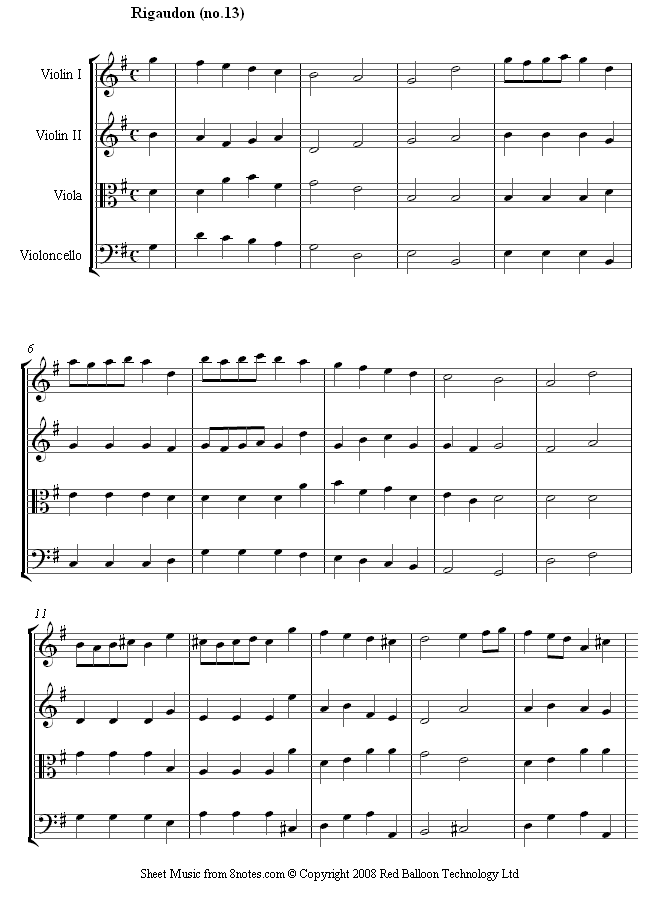 Rigaudon (no.13)

Violin I

Violin II

Viola

Violoncello

6

11

Sheet Music from 8notes.com © Copyright 2008 Red Balloon Technology Ltd